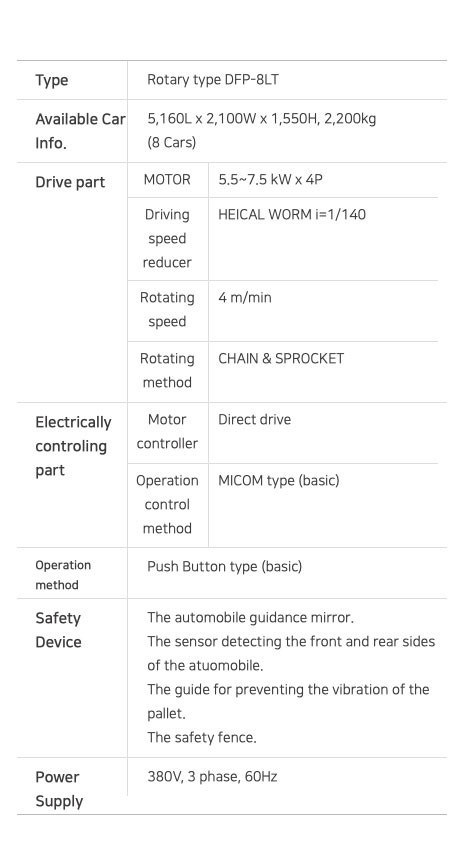 | Type | Rotary type DFP-8LT | |
|---|---|---|
| Available Car Info. | 5,160L x 2,100W x 1,550H, 2,200kg (8 Cars) | |
| Drive part | MOTOR | 5.5~7.5 kW x 4P |
| | Driving speed reducer | HEICAL WORM i=1/140 |
| | Rotating speed | 4 m/min |
| | Rotating method | CHAIN & SPROCKET |
| Electrically controling part | Motor controller | Direct drive |
| | Operation control method | MICOM type (basic) |
| Operation method | Push Button type (basic) | |
| Safety Device | The automobile guidance mirror. The sensor detecting the front and rear sides of the atuomobile. The guide for preventing the vibration of the pallet. The safety fence. | |
| Power Supply | 380V, 3 phase, 60Hz | |